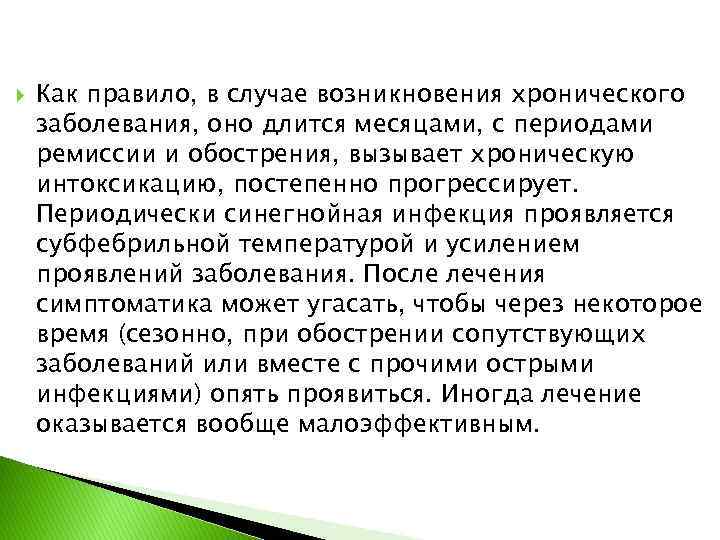 Как правило, в случае возникновения хронического заболевания, оно длится месяцами, с периодами ремиссии и обострения, вызывает хроническую интоксикацию, постепенно прогрессирует. Периодически синегнойная инфекция проявляется субфебрильной температурой и усилением проявлений заболевания. После лечения симптоматика может угасать, чтобы через некоторое время (сезонно, при обострении сопутствующих заболеваний или вместе с прочими острыми инфекциями) опять проявиться. Иногда лечение оказывается вообще малоэффективным.